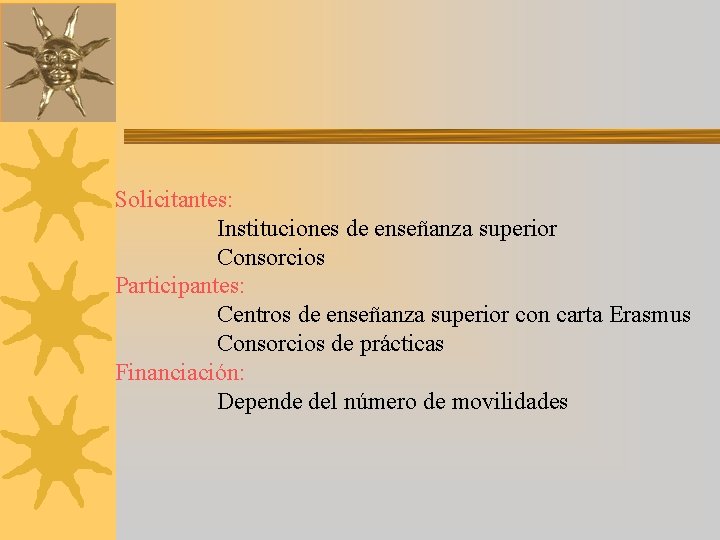 Solicitantes:

Instituciones de enseñanza superior

Consorcios

Participantes:

Centros de enseñanza superior con carta Erasmus

Consorcios de prácticas

Financiación:

Depende del número de movilidades